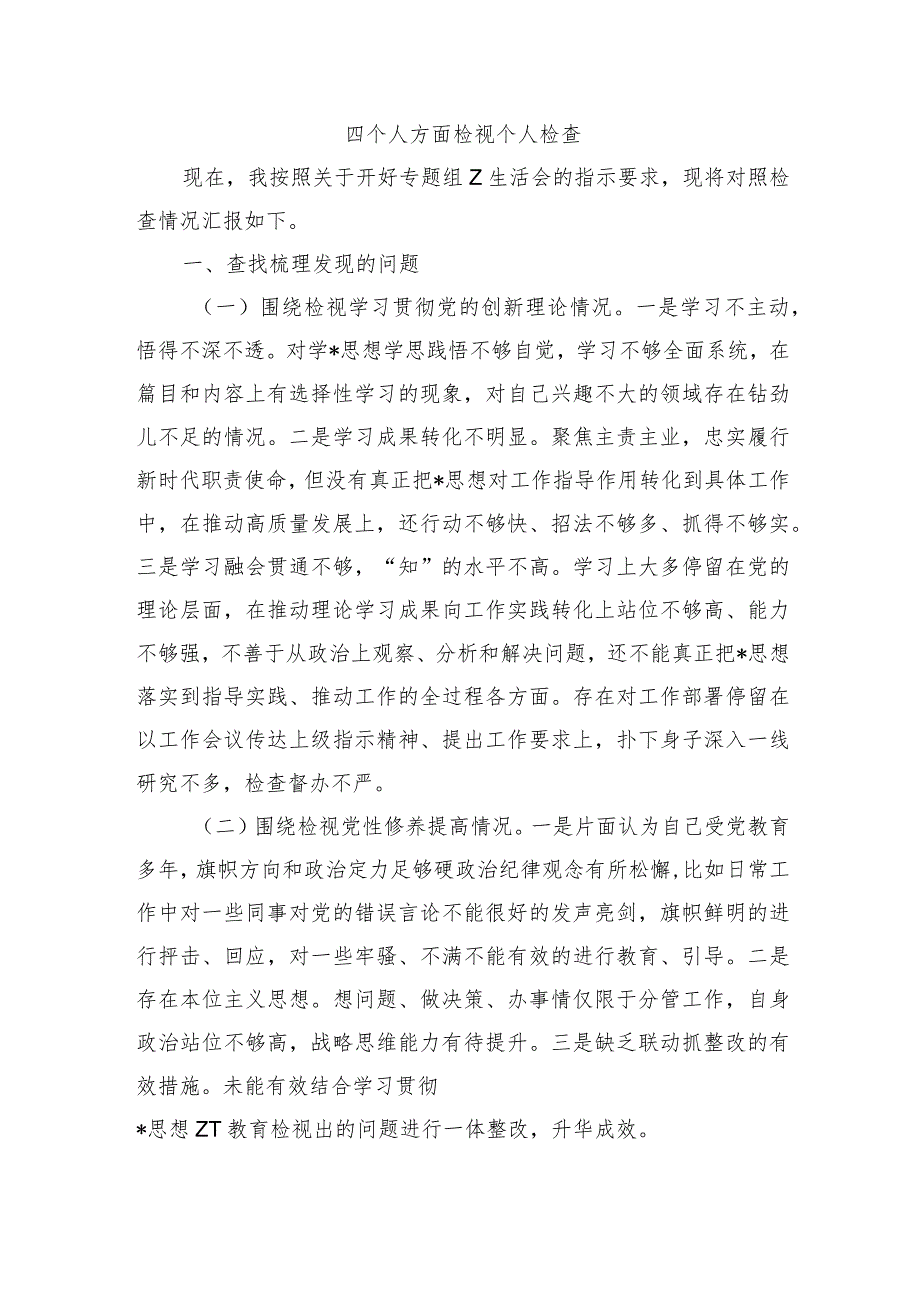 四个人方面检视个人检查

现在，我按照关于开好专题组Z生活会的指示要求，现将对照检查情况汇报如下。

一、查找梳理发现的问题

（一）围绕检视学习贯彻党的创新理论情况。一是学习不主动，悟得不深不透。对学*思想学思践悟不够自觉，学习不够全面系统，在篇目和内容上有选择性学习的现象，对自己兴趣不大的领域存在钻劲儿不足的情况。二是学习成果转化不明显。聚焦主责主业，忠实履行新时代职责使命，但没有真正把*思想对工作指导作用转化到具体工作中，在推动高质量发展上，还行动不够快、招法不够多、抓得不够实。三是学习融会贯通不够，“知”的水平不高。学习上大多停留在党的理论层面，在推动理论学习成果向工作实践转化上站位不够高、能力不够强，不善于从政治上观察、分析和解决问题，还不能真正把*思想落实到指导实践、推动工作的全过程各方面。存在对工作部署停留在以工作会议传达上级指示精神、提出工作要求上，扑下身子深入一线研究不多，检查督办不严。

（二）围绕检视党性修养提高情况。一是片面认为自己受党教育多年，旗帜方向和政治定力足够硬政治纪律观念有所松懈，比如日常工作中对一些同事对党的错误言论不能很好的发声亮剑，旗帜鲜明的进行抨击、回应，对一些牢骚、不满不能有效的进行教育、引导。二是存在本位主义思想。想问题、做决策、办事情仅限于分管工作，自身政治站位不够高，战略思维能力有待提升。三是缺乏联动抓整改的有效措施。未能有效结合学习贯彻

*思想ZT教育检视出的问题进行一体整改，升华成效。